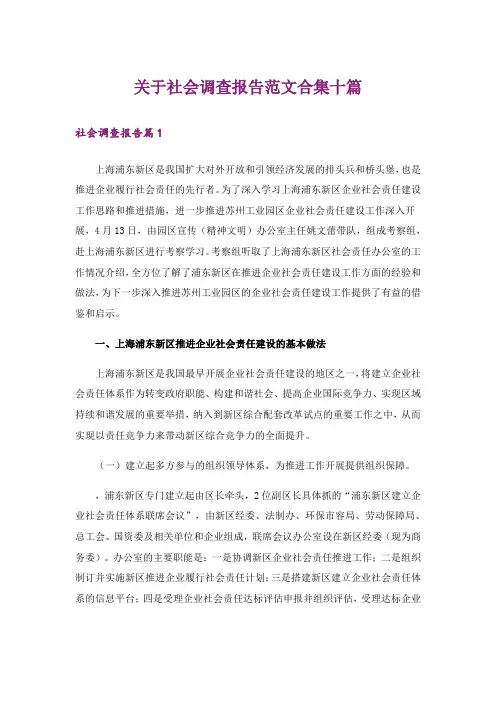 关于社会调查报告范文合集十篇

社会调查报告篇1

上海浦东新区是我国扩大对外开放和引领经济发展的排头兵和桥头堡，也是推进企业履行社会责任的先行者。为了深入学习上海浦东新区企业社会责任建设工作思路和推进措施，进一步推进苏州工业园区企业社会责任建设工作深入开展，4月13日，由园区宣传（精神文明）办公室主任姚文蕾带队，组成考察组，赴上海浦东新区进行考察学习。考察组听取了上海浦东新区社会责任办公室的工作情况介绍，全方位了解了浦东新区在推进企业社会责任建设工作方面的经验和做法，为下一步深入推进苏州工业园区的企业社会责任建设工作提供了有益的借鉴和启示。

一、上海浦东新区推进企业社会责任建设的基本做法

上海浦东新区是我国最早开展企业社会责任建设的地区之一，将建立企业社会责任体系作为转变政府职能、构建和谐社会、提高企业国际竞争力、实现区域持续和谐发展的重要举措，纳入到新区综合配套改革试点的重要工作之中，从而实现以责任竞争力来带动新区综合竞争力的全面提升。

（一）建立起多方参与的组织领导体系，为推进工作开展提供组织保障。

，浦东新区专门建立起由区长牵头，2位副区长具体抓的“浦东新区建立企业社会责任体系联席会议”，由新区经委、法制办、环保市容局、劳动保障局、总工会、国资委及相关单位和企业组成，联席会议办公室设在新区经委（现为商务委）。办公室的主要职能是：一是协调新区企业社会责任推进工作；二是组织制订并实施新区推进企业履行社会责任计划；三是搭建新区建立企业社会责任体系的信息平台；四是受理企业社会责任达标评估申报并组织评估，受理达标企业